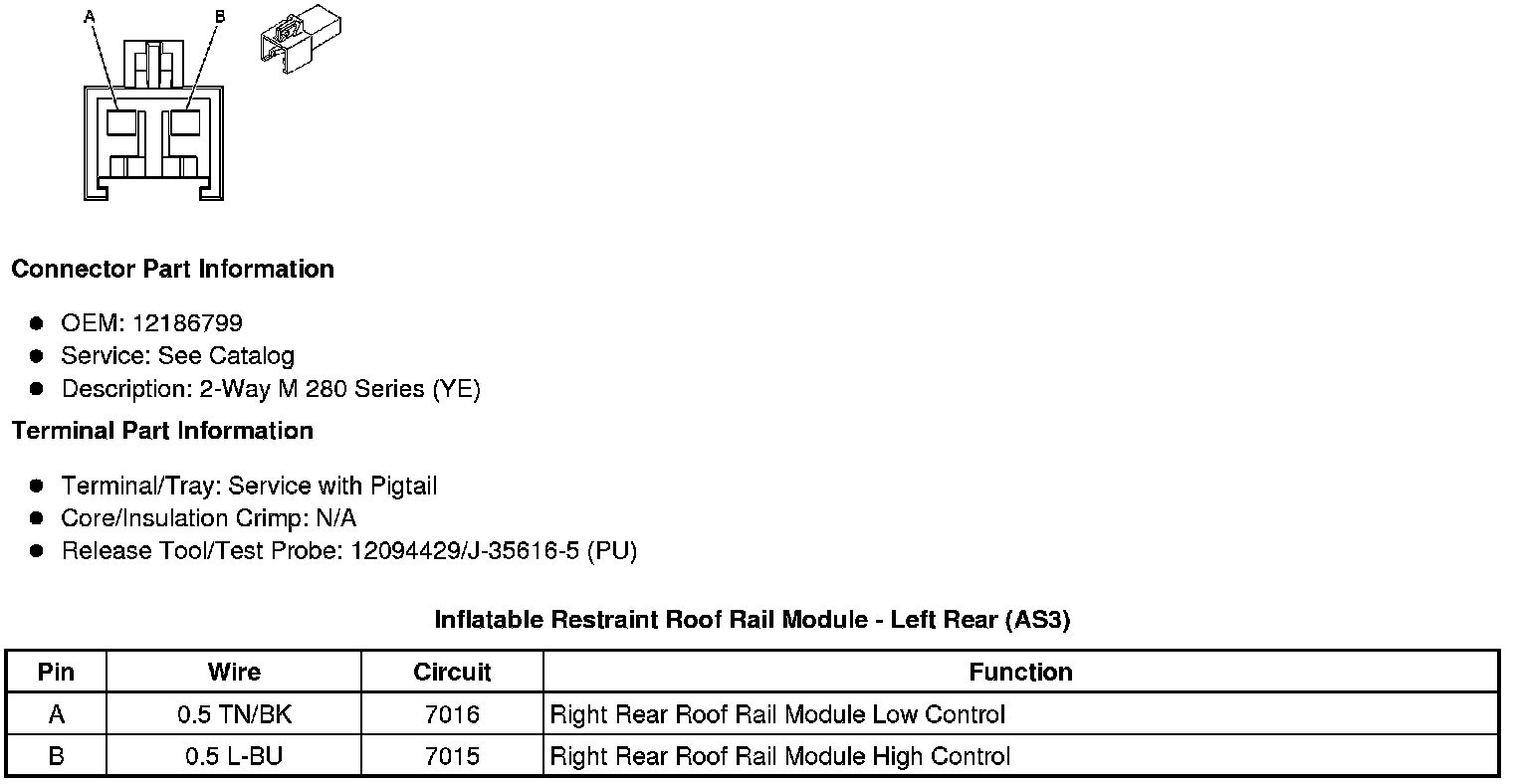 A
B

Connector Part Information

• OEM: 12186799
• Service: See Catalog
• Description: 2-Way M 280 Series (YE)

Terminal Part Information

• Terminal/Tray: Service with Pigtail
• Core/Insulation Crimp: N/A
• Release Tool/Test Probe: 12094429/J-35616-5 (PU)

Inflatable Restraint Roof Rail Module - Left Rear (AS3)

| Pin | Wire | Circuit | Function |
|---|---|---|---|
| A | 0.5 TN/BK | 7016 | Right Rear Roof Rail Module Low Control |
| B | 0.5 L-BU | 7015 | Right Rear Roof Rail Module High Control |